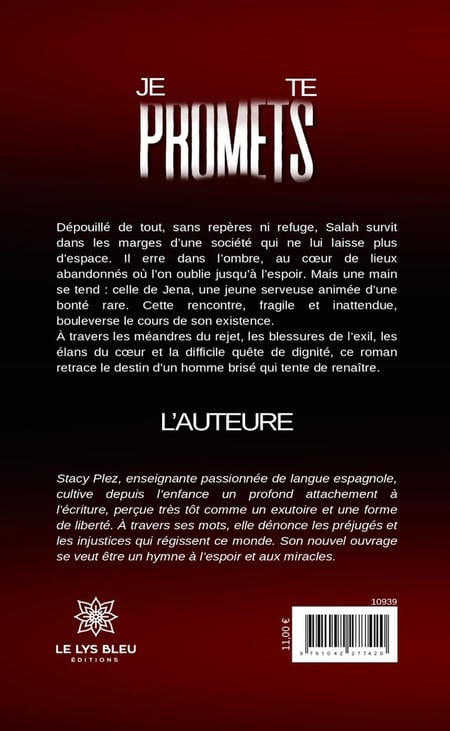 JE TE
PROMETS

Dépouillé de tout, sans repères ni refuge, Salah survit dans les marges d'une société qui ne lui laisse plus d'espace. Il erre dans l'ombre, au cœur de lieux abandonnés où l'on oublie jusqu'à l'espoir. Mais une main se tend : celle de Jena, une jeune serveuse animée d'une bonté rare. Cette rencontre, fragile et inattendue, bouleverse le cours de son existence.
À travers les méandres du rejet, les blessures de l'exil, les élans du cœur et la difficile quête de dignité, ce roman retrace le destin d'un homme brisé qui tente de renaître.

L'AUTEURE

Stacy Plez, enseignante passionnée de langue espagnole, cultive depuis l'enfance un profond attachement à l'écriture, perçue très tôt comme un exutoire et une forme de liberté. À travers ses mots, elle dénonce les préjugés et les injustices qui régissent ce monde. Son nouvel ouvrage se veut être un hymne à l'espoir et aux miracles.

LE LYS BLEU
ÉDITIONS

10939
11,00 €
9 791042 277420